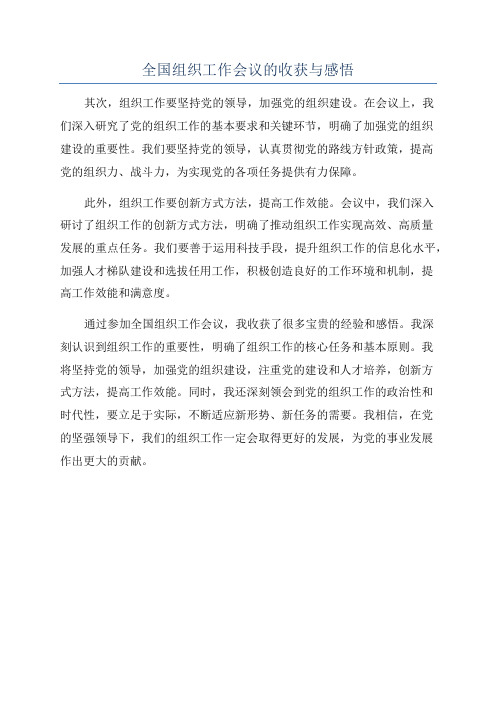 全国组织工作会议的收获与感悟

其次，组织工作要坚持党的领导，加强党的组织建设。在会议上，我们深入研究了党的组织工作的基本要求和关键环节，明确了加强党的组织建设的重要性。我们要坚持党的领导，认真贯彻党的路线方针政策，提高党的组织力、战斗力，为实现党的各项任务提供有力保障。

此外，组织工作要创新方式方法，提高工作效能。会议中，我们深入研讨了组织工作的创新方式方法，明确了推动组织工作实现高效、高质量发展的重点任务。我们要善于运用科技手段，提升组织工作的信息化水平，加强人才梯队建设和选拔任用工作，积极创造良好的工作环境和机制，提高工作效能和满意度。

通过参加全国组织工作会议，我收获了很多宝贵的经验和感悟。我深刻认识到组织工作的重要性，明确了组织工作的核心任务和基本原则。我将坚持党的领导，加强党的组织建设，注重党的建设和人才培养，创新方式方法，提高工作效能。同时，我还深刻领会到党的组织工作的政治性和时代性，要立足于实际，不断适应新形势、新任务的需要。我相信，在党的坚强领导下，我们的组织工作一定会取得更好的发展，为党的事业发展作出更大的贡献。